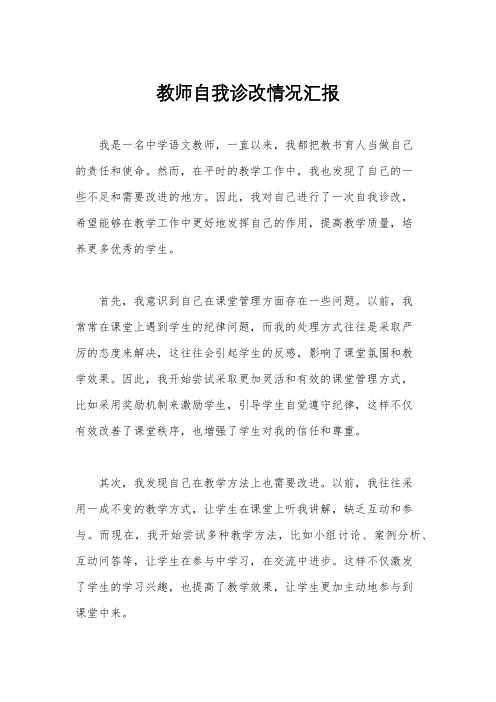 教师自我诊改情况汇报

我是一名中学语文教师，一直以来，我都把教书育人当做自己的责任和使命。然而，在平时的教学工作中，我也发现了自己的一些不足和需要改进的地方。因此，我对自己进行了一次自我诊改，希望能够在教学工作中更好地发挥自己的作用，提高教学质量，培养更多优秀的学生。

首先，我意识到自己在课堂管理方面存在一些问题。以前，我常常在课堂上遇到学生的纪律问题，而我的处理方式往往是采取严厉的态度来解决，这往往会引起学生的反感，影响了课堂氛围和教学效果。因此，我开始尝试采取更加灵活和有效的课堂管理方式，比如采用奖励机制来激励学生，引导学生自觉遵守纪律，这样不仅有效改善了课堂秩序，也增强了学生对我的信任和尊重。

其次，我发现自己在教学方法上也需要改进。以前，我往往采用一成不变的教学方式，让学生在课堂上听我讲解，缺乏互动和参与。而现在，我开始尝试多种教学方法，比如小组讨论、案例分析、互动问答等，让学生在参与中学习，在交流中进步。这样不仅激发了学生的学习兴趣，也提高了教学效果，让学生更加主动地参与到课堂中来。